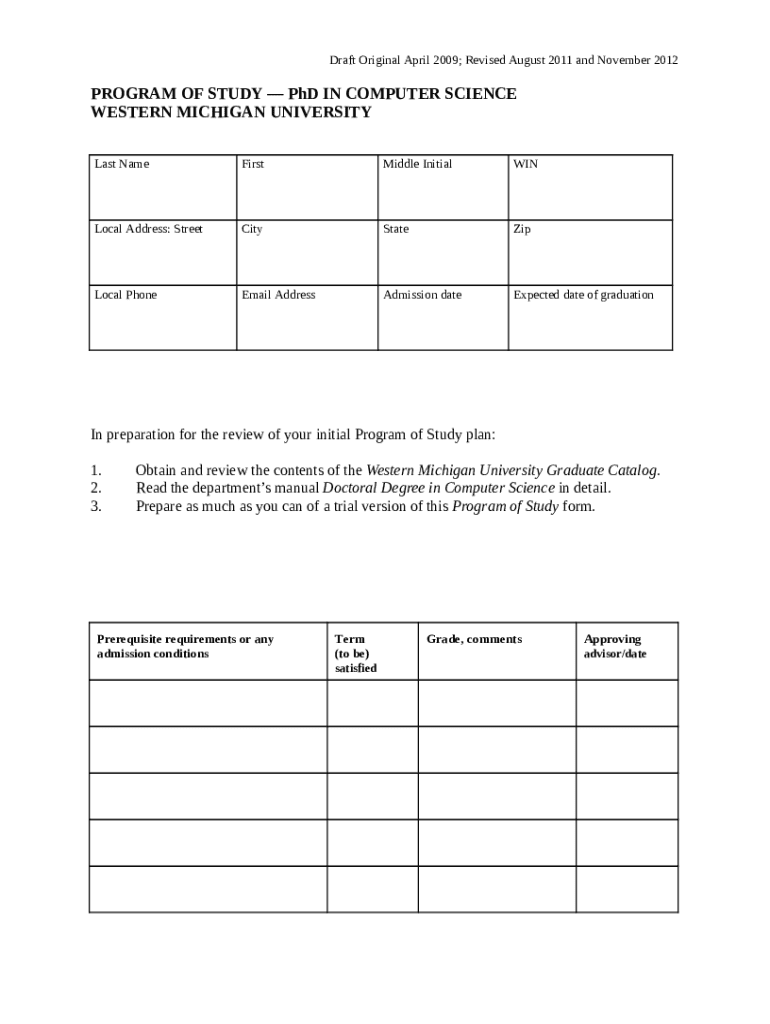 Draft Original April 2009; Revised August 2011 and November 2012

PROGRAM OF STUDY — PhD IN COMPUTER SCIENCE
WESTERN MICHIGAN UNIVERSITY

| Last Name | First | Middle Initial | WIN |
|---|---|---|---|
| Local Address: Street | City | State | Zip |
| Local Phone | Email Address | Admission date | Expected date of graduation |

In preparation for the review of your initial Program of Study plan:

1. Obtain and review the contents of the Western Michigan University Graduate Catalog.
2. Read the department's manual Doctoral Degree in Computer Science in detail.
3. Prepare as much as you can of a trial version of this Program of Study form.

| Prerequisite requirements or any admission conditions | Term (to be) satisfied | Grade, comments | Approving advisor/date |
|---|---|---|---|
| | | | |
| | | | |
| | | | |
| | | | |
| | | | |